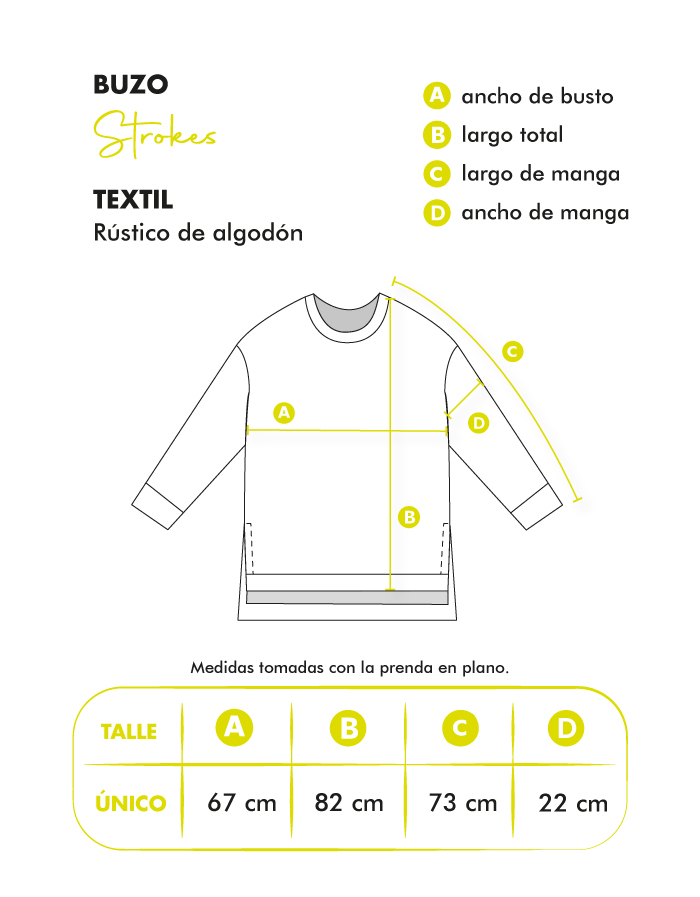 BUZO
Strokes

TEXTIL
Rústico de algodón

A ancho de busto
B largo total
C largo de manga
D ancho de manga

A
B
C
D

Medidas tomadas con la prenda en plano.

| TALLE | A | B | C | D |
|---|---|---|---|---|
| ÚNICO | 67 cm | 82 cm | 73 cm | 22 cm |